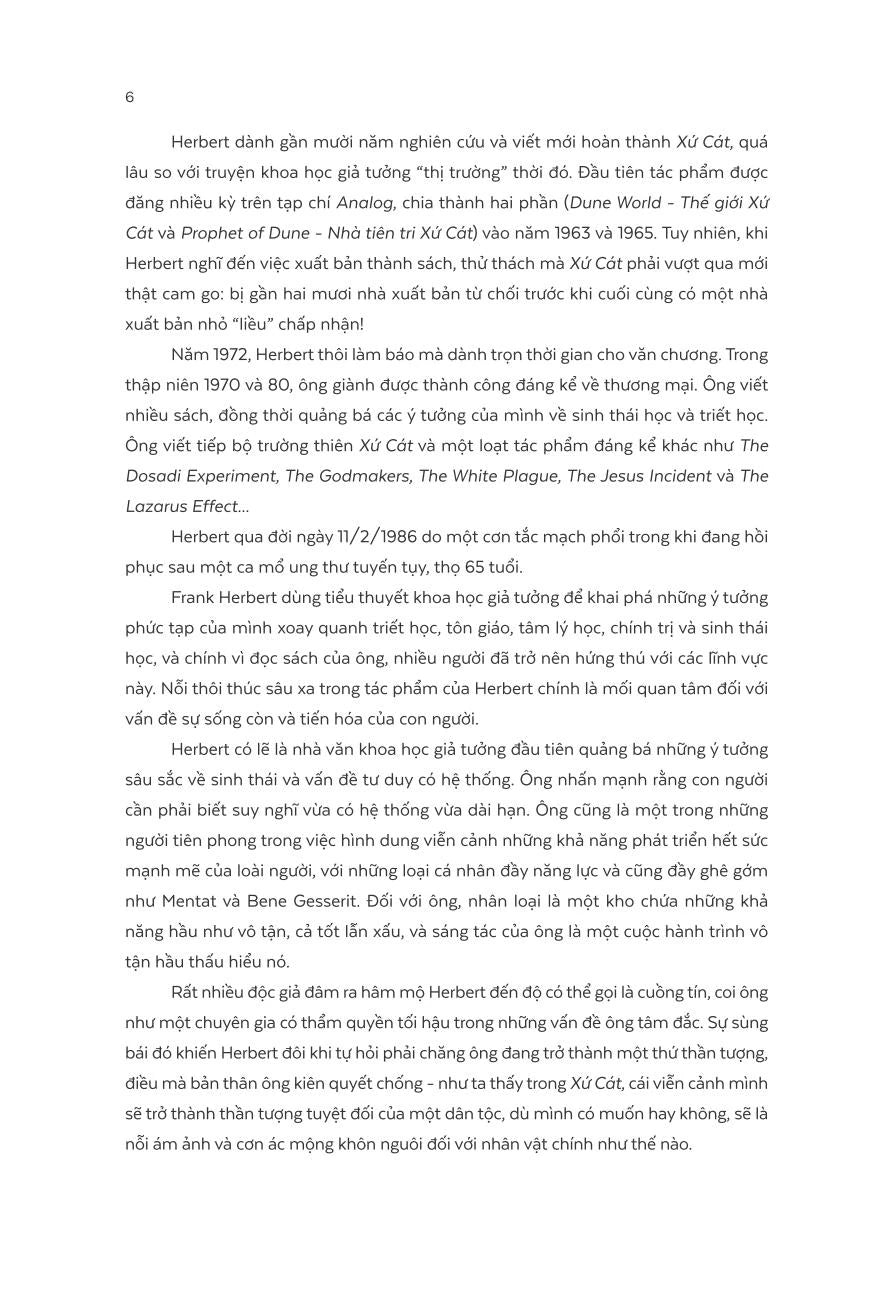 6

Herbert dành gần mười năm nghiên cứu và viết mới hoàn thành Xứ Cát, quá lâu so với truyện khoa học giả tưởng "thị trường" thời đó. Đầu tiên tác phẩm được đăng nhiều kỳ trên tạp chí Analog, chia thành hai phần (Dune World - Thế giới Xứ Cát và Prophet of Dune - Nhà tiên tri Xứ Cát) vào năm 1963 và 1965. Tuy nhiên, khi Herbert nghĩ đến việc xuất bản thành sách, thử thách mà Xứ Cát phải vượt qua mới thật cam go: bị gần hai mươi nhà xuất bản từ chối trước khi cuối cùng có một nhà xuất bản nhỏ "liều" chấp nhận!

Năm 1972, Herbert thôi làm báo mà dành trọn thời gian cho văn chương. Trong thập niên 1970 và 80, ông giành được thành công đáng kể về thương mại. Ông viết nhiều sách, đồng thời quảng bá các ý tưởng của mình về sinh thái học và triết học. Ông viết tiếp bộ trường thiên Xứ Cát và một loạt tác phẩm đáng kể khác như The Dosadi Experiment, The Godmakers, The White Plague, The Jesus Incident và The Lazarus Effect...

Herbert qua đời ngày 11/2/1986 do một cơn tắc mạch phổi trong khi đang hồi phục sau một ca mổ ung thư tuyến tụy, thọ 65 tuổi.

Frank Herbert dùng tiểu thuyết khoa học giả tưởng để khai phá những ý tưởng phức tạp của mình xoay quanh triết học, tôn giáo, tâm lý học, chính trị và sinh thái học, và chính vì đọc sách của ông, nhiều người đã trở nên hứng thú với các lĩnh vực này. Nỗi thôi thúc sâu xa trong tác phẩm của Herbert chính là mối quan tâm đối với vấn đề sự sống còn và tiến hóa của con người.

Herbert có lẽ là nhà văn khoa học giả tưởng đầu tiên quảng bá những ý tưởng sâu sắc về sinh thái và vấn đề tư duy có hệ thống. Ông nhấn mạnh rằng con người cần phải biết suy nghĩ vừa có hệ thống vừa dài hạn. Ông cũng là một trong những người tiên phong trong việc hình dung viễn cảnh những khả năng phát triển hết sức mạnh mẽ của loài người, với những loại cá nhân đầy năng lực và cũng đầy ghê gớm như Mentat và Bene Gesserit. Đối với ông, nhân loại là một kho chứa những khả năng hầu như vô tận, cả tốt lẫn xấu, và sáng tác của ông là một cuộc hành trình vô tận hầu thấu hiểu nó.

Rất nhiều độc giả đâm ra hâm mộ Herbert đến độ có thể gọi là cuồng tín, coi ông như một chuyên gia có thẩm quyền tối hậu trong những vấn đề ông tâm đắc. Sự sùng bái đó khiến Herbert đôi khi tự hỏi phải chăng ông đang trở thành một thứ thần tượng, điều mà bản thân ông kiên quyết chống - như ta thấy trong Xứ Cát, cái viễn cảnh mình sẽ trở thành thần tượng tuyệt đối của một dân tộc, dù mình có muốn hay không, sẽ là nỗi ám ảnh và cơn ác mộng khôn nguôi đối với nhân vật chính như thế nào.